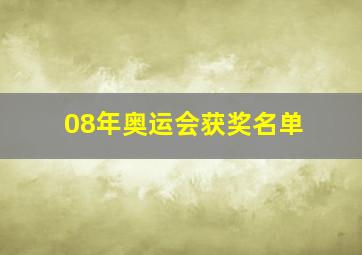 08年奥运会获奖名单